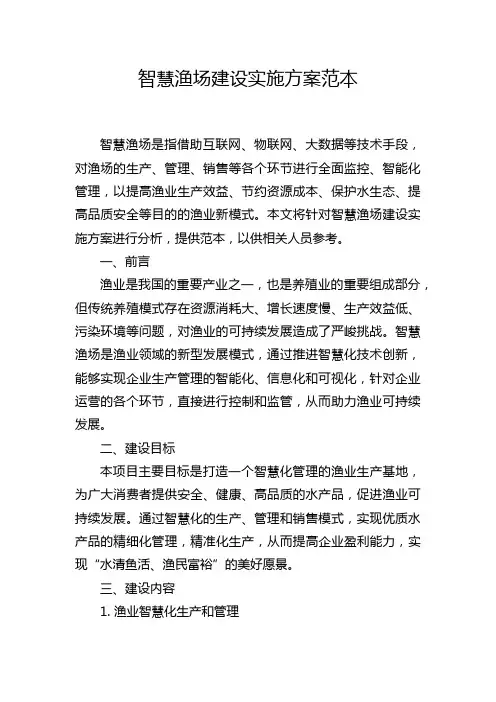 智慧渔场建设实施方案范本

智慧渔场是指借助互联网、物联网、大数据等技术手段，对渔场的生产、管理、销售等各个环节进行全面监控、智能化管理，以提高渔业生产效益、节约资源成本、保护水生态、提高品质安全等目的的渔业新模式。本文将针对智慧渔场建设实施方案进行分析，提供范本，以供相关人员参考。

一、前言

渔业是我国的重要产业之一，也是养殖业的重要组成部分，但传统养殖模式存在资源消耗大、增长速度慢、生产效益低、污染环境等问题，对渔业的可持续发展造成了严峻挑战。智慧渔场是渔业领域的新型发展模式，通过推进智慧化技术创新，能够实现企业生产管理的智能化、信息化和可视化，针对企业运营的各个环节，直接进行控制和监管，从而助力渔业可持续发展。

二、建设目标

本项目主要目标是打造一个智慧化管理的渔业生产基地，为广大消费者提供安全、健康、高品质的水产品，促进渔业可持续发展。通过智慧化的生产、管理和销售模式，实现优质水产品的精细化管理，精准化生产，从而提高企业盈利能力，实现“水清鱼活、渔民富裕”的美好愿景。

三、建设内容

1. 渔业智慧化生产和管理